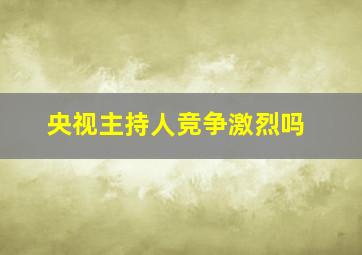 央视主持人竞争激烈吗